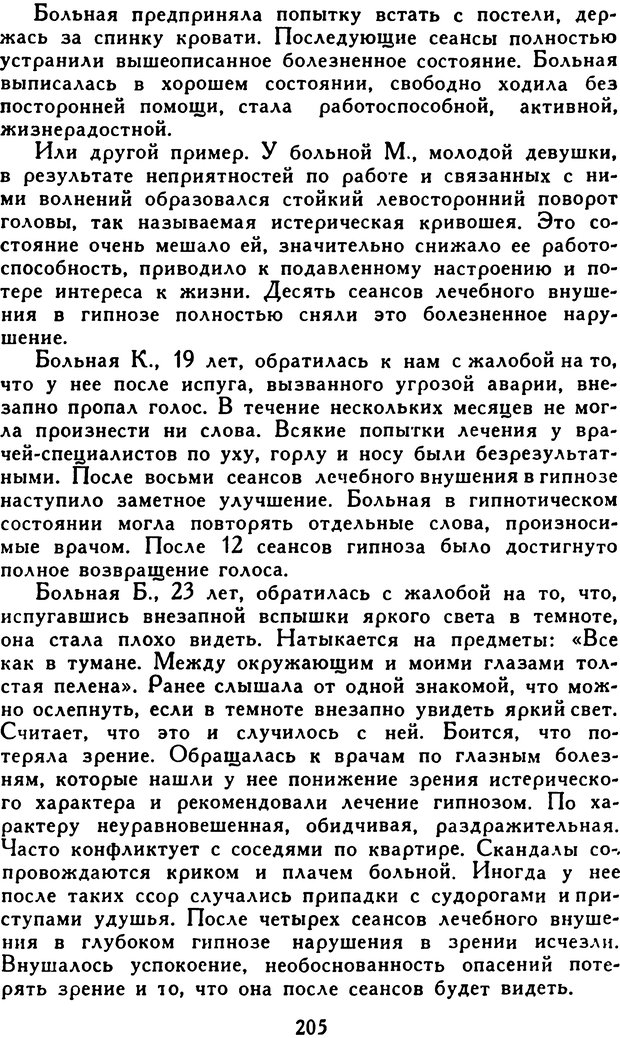 Больная предприняла попытку встать с постели, держась за спинку кровати. Последующие сеансы полностью устранили вышеописанное болезненное состояние. Больная выписалась в хорошем состоянии, свободно ходила без посторонней помощи, стала работоспособной, активной, жизнерадостной.

Или другой пример. У больной М., молодой девушки, в результате неприятностей по работе и связанных с ними волнений образовался стойкий левосторонний поворот головы, так называемая истерическая кривошея. Это состояние очень мешало ей, значительно снижало ее работоспособность, приводило к подавленному настроению и потере интереса к жизни. Десять сеансов лечебного внушения в гипнозе полностью сняли это болезненное нарушение.

Больная К., 19 лет, обратилась к нам с жалобой на то, что у нее после испуга, вызванного угрозой аварии, внезапно пропал голос. В течение нескольких месяцев не могла произнести ни слова. Всякие попытки лечения у врачей-специалистов по уху, горлу и носу были безрезультатными. После восьми сеансов лечебного внушения в гипнозе наступило заметное улучшение. Больная в гипнотическом состоянии могла повторять отдельные слова, произносимые врачом. После 12 сеансов гипноза было достигнуто полное возвращение голоса.

Больная Б., 23 лет, обратилась с жалобой на то, что, испугавшись внезапной вспышки яркого света в темноте, она стала плохо видеть. Натыкается на предметы: «Все как в тумане. Между окружающим и моими глазами толстая пелена». Ранее слышала от одной знакомой, что можно ослепнуть, если в темноте внезапно увидеть яркий свет. Считает, что это и случилось с ней. Боится, что потеряла зрение. Обращалась к врачам по глазным болезням, которые нашли у нее понижение зрения истерического характера и рекомендовали лечение гипнозом. По характеру неуравновешенная, обидчивая, раздражительная. Часто конфликтует с соседями по квартире. Скандалы сопровождаются криком и плачем больной. Иногда у нее после таких ссор случались припадки с судорогами и приступами удушья. После четырех сеансов лечебного внушения в глубоком гипнозе нарушения в зрении исчезли. Внушалось успокоение, необоснованность опасений потерять зрение и то, что она после сеансов будет видеть.

205